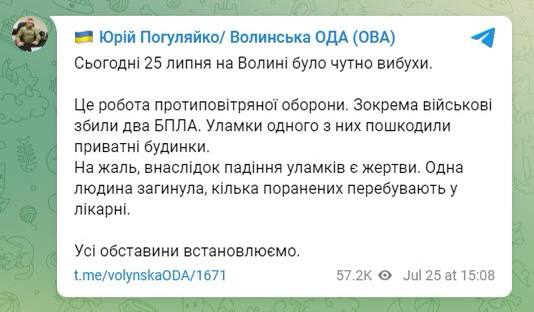 Юрій Погуляйко/ Волинська ОДА (ОВА)

Сьогодні 25 липня на Волині було чутно вибухи.

Це робота протиповітряної оборони. Зокрема військові збили два БПЛА. Уламки одного з них пошкодили приватні будинки.
На жаль, внаслідок падіння уламків є жертви. Одна людина загинула, кілька поранених перебувають у лікарні.

Усі обставини встановлюємо.

t.me/volynskaODA/1671 57.2K Jul 25 at 15:08